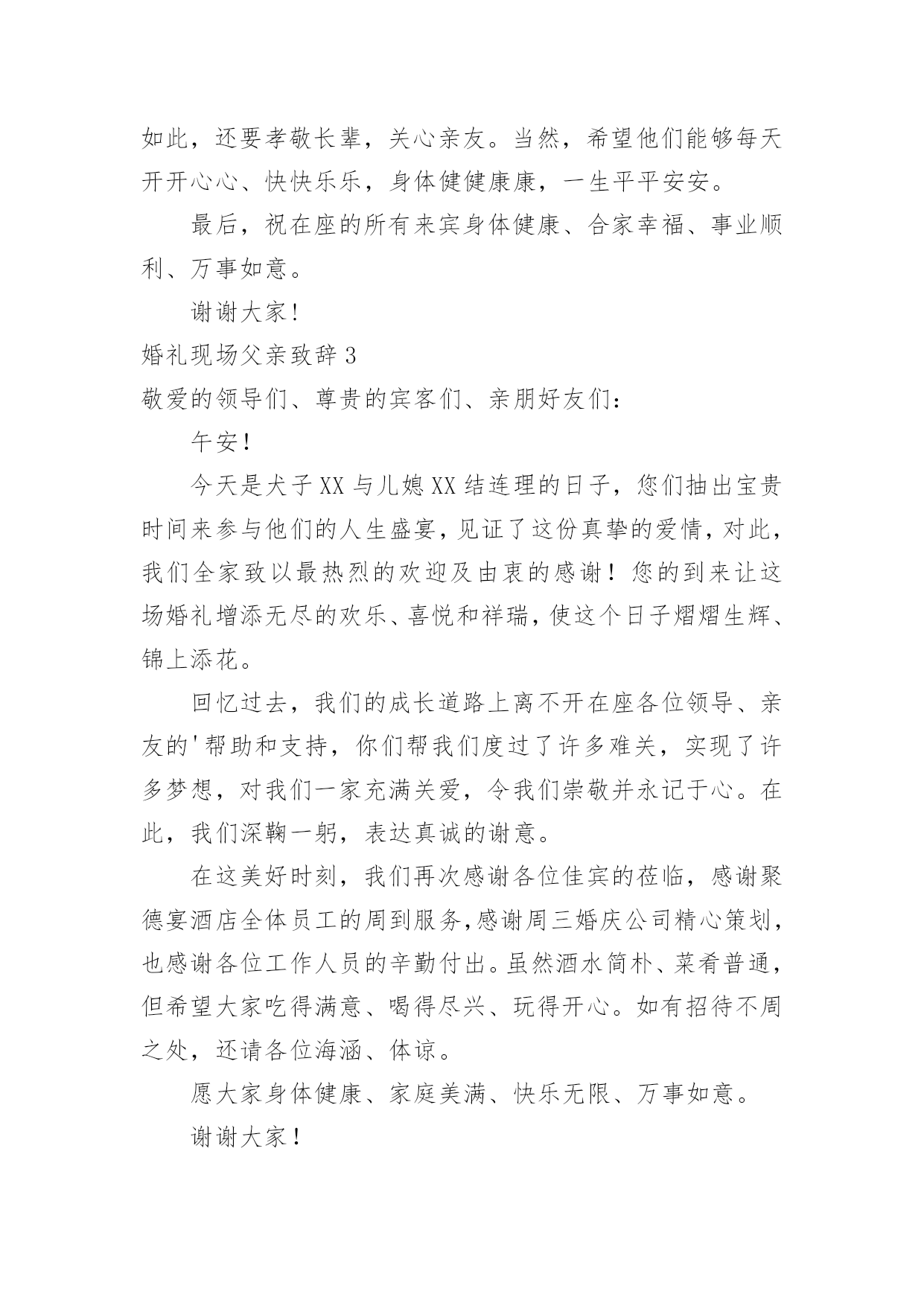 如此，还要孝敬长辈，关心亲友。当然，希望他们能够每天开开心心、快快乐乐，身体健健康康，一生平平安安。

最后，祝在座的所有来宾身体健康、合家幸福、事业顺利、万事如意。

谢谢大家!

婚礼现场父亲致辞 3

敬爱的领导们、尊贵的宾客们、亲朋好友们：

午安!

今天是犬子 XX 与儿媳 XX 结连理的日子，您们抽出宝贵时间来参与他们的人生盛宴，见证了这份真挚的爱情，对此，我们全家致以最热烈的欢迎及由衷的感谢！您的到来让这场婚礼增添无尽的欢乐、喜悦和祥瑞，使这个日子熠熠生辉、锦上添花。

回忆过去，我们的成长道路上离不开在座各位领导、亲友的'帮助和支持，你们帮我们度过了许多难关，实现了许多梦想，对我们一家充满关爱，令我们崇敬并永记于心。在此，我们深鞠一躬，表达真诚的谢意。

在这美好时刻，我们再次感谢各位佳宾的莅临，感谢聚德宴酒店全体员工的周到服务，感谢周三婚庆公司精心策划，也感谢各位工作人员的辛勤付出。虽然酒水简朴、菜肴普通，但希望大家吃得满意、喝得尽兴、玩得开心。如有招待不周之处，还请各位海涵、体谅。

愿大家身体健康、家庭美满、快乐无限、万事如意。

谢谢大家！